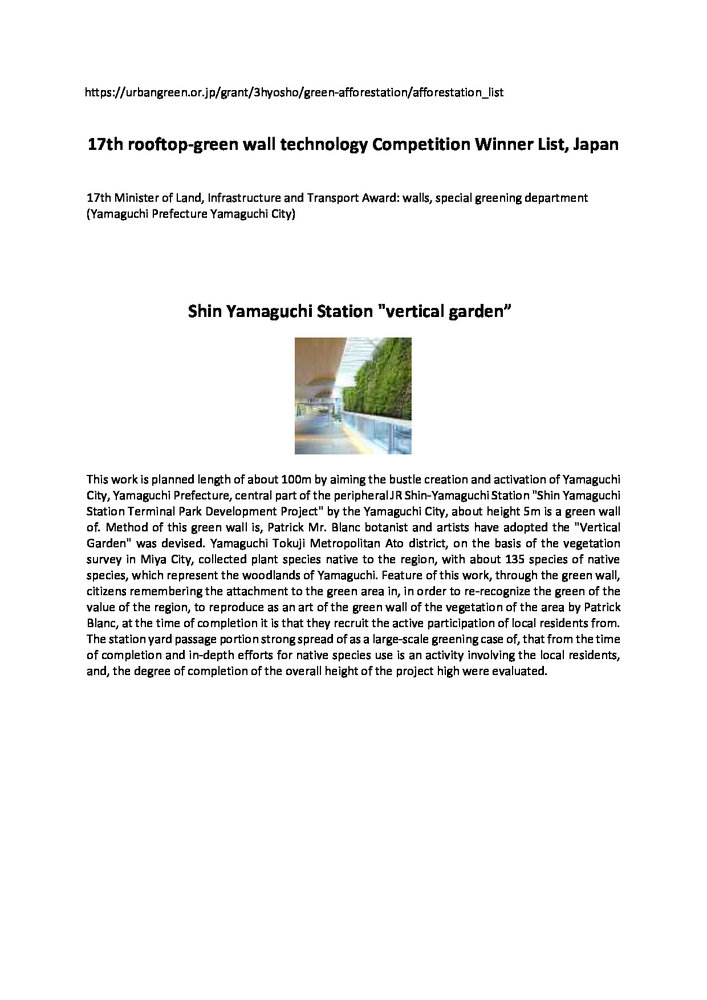 https://urbangreen.or.jp/grant/3hyosho/green-afforestation/afforestation_list

17th rooftop-green wall technology Competition Winner List, Japan

17th Minister of Land, Infrastructure and Transport Award: walls, special greening department (Yamaguchi Prefecture Yamaguchi City)

Shin Yamaguchi Station "vertical garden"

This work is planned length of about 100m by aiming the bustle creation and activation of Yamaguchi City, Yamaguchi Prefecture, central part of the peripheral JR Shin-Yamaguchi Station "Shin Yamaguchi Station Terminal Park Development Project" by the Yamaguchi City, about height 5m is a green wall of. Method of this green wall is, Patrick Mr. Blanc botanist and artists have adopted the "Vertical Garden" was devised. Yamaguchi Tokuji Metropolitan Ato district, on the basis of the vegetation survey in Miya City, collected plant species native to the region, with about 135 species of native species, which represent the woodlands of Yamaguchi. Feature of this work, through the green wall, citizens remembering the attachment to the green area in, in order to re-recognize the green of the value of the region, to reproduce as an art of the green wall of the vegetation of the area by Patrick Blanc, at the time of completion it is that they recruit the active participation of local residents from. The station yard passage portion strong spread of as a large-scale greening case of, that from the time of completion and in-depth efforts for native species use is an activity involving the local residents, and, the degree of completion of the overall height of the project high were evaluated.